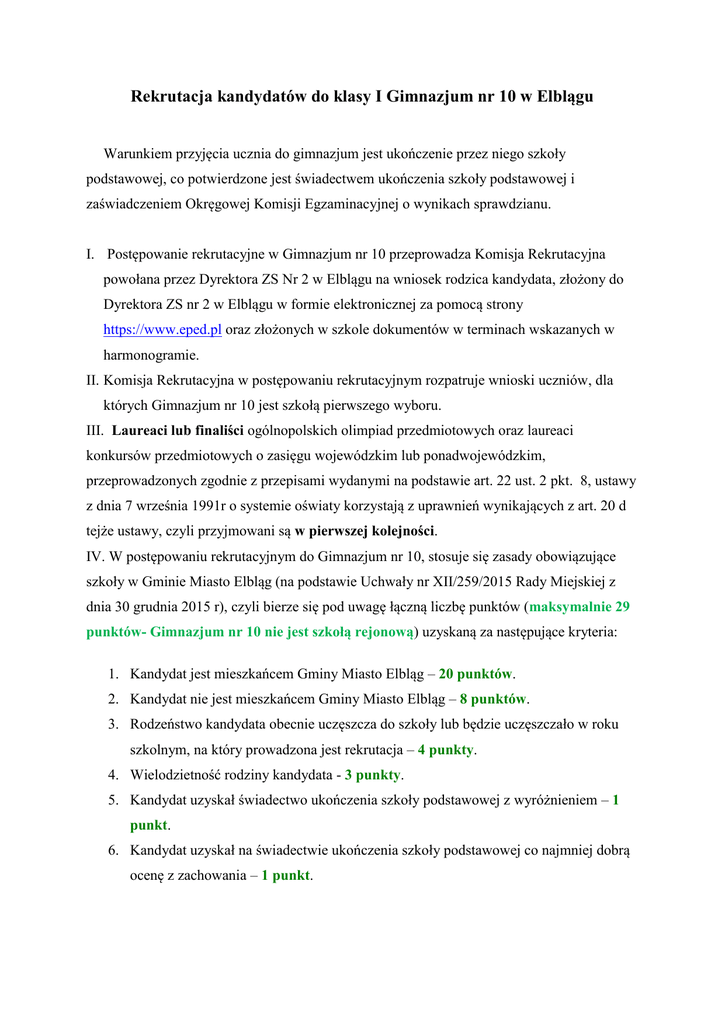 Rekrutacja kandydatów do klasy I Gimnazjum nr 10 w Elblągu

Warunkiem przyjęcia ucznia do gimnazjum jest ukończenie przez niego szkoły podstawowej, co potwierdzone jest świadectwem ukończenia szkoły podstawowej i zaświadczeniem Okręgowej Komisji Egzaminacyjnej o wynikach sprawdzianu.

I. Postępowanie rekrutacyjne w Gimnazjum nr 10 przeprowadza Komisja Rekrutacyjna powołana przez Dyrektora ZS Nr 2 w Elblągu na wniosek rodzica kandydata, złożony do Dyrektora ZS nr 2 w Elblągu w formie elektronicznej za pomocą strony https://www.eped.pl oraz złożonych w szkole dokumentów w terminach wskazanych w harmonogramie.
II. Komisja Rekrutacyjna w postępowaniu rekrutacyjnym rozpatruje wnioski uczniów, dla których Gimnazjum nr 10 jest szkołą pierwszego wyboru.
III. Laureaci lub finaliści ogólnopolskich olimpiad przedmiotowych oraz laureaci konkursów przedmiotowych o zasięgu wojewódzkim lub ponadwojewódzkim, przeprowadzonych zgodnie z przepisami wydanymi na podstawie art. 22 ust. 2 pkt. 8, ustawy z dnia 7 września 1991r o systemie oświaty korzystają z uprawnień wynikających z art. 20 d tejże ustawy, czyli przyjmowani są w pierwszej kolejności.
IV. W postępowaniu rekrutacyjnym do Gimnazjum nr 10, stosuje się zasady obowiązujące szkoły w Gminie Miasto Elbląg (na podstawie Uchwały nr XII/259/2015 Rady Miejskiej z dnia 30 grudnia 2015 r), czyli bierze się pod uwagę łączną liczbę punktów (maksymalnie 29 punktów- Gimnazjum nr 10 nie jest szkołą rejonową) uzyskaną za następujące kryteria:

1. Kandydat jest mieszkańcem Gminy Miasto Elbląg – 20 punktów.
2. Kandydat nie jest mieszkańcem Gminy Miasto Elbląg – 8 punktów.
3. Rodzeństwo kandydata obecnie uczęszcza do szkoły lub będzie uczęszczało w roku szkolnym, na który prowadzona jest rekrutacja – 4 punkty.
4. Wielodzietność rodziny kandydata - 3 punkty.
5. Kandydat uzyskał świadectwo ukończenia szkoły podstawowej z wyróżnieniem – 1 punkt.
6. Kandydat uzyskał na świadectwie ukończenia szkoły podstawowej co najmniej dobrą ocenę z zachowania – 1 punkt.